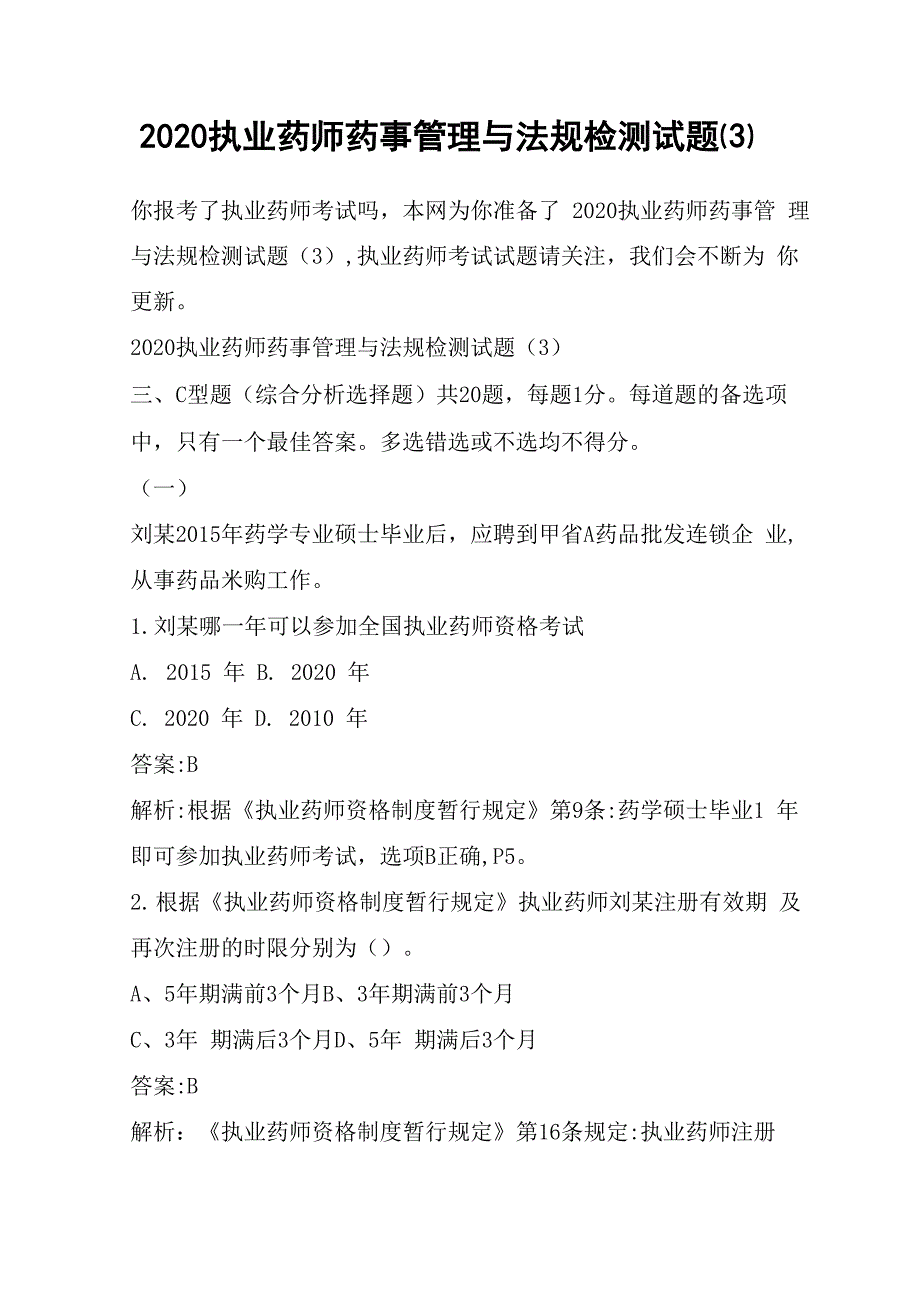 2020执业药师药事管理与法规检测试题(3)

你报考了执业药师考试吗，本网为你准备了 2020执业药师药事管 理与法规检测试题（3）,执业药师考试试题请关注，我们会不断为 你更新。

2020执业药师药事管理与法规检测试题（3）

三、C型题（综合分析选择题）共20题，每题1分。每道题的备选项中，只有一个最佳答案。多选错选或不选均不得分。

（一）

刘某2015年药学专业硕士毕业后，应聘到甲省A药品批发连锁企 业,从事药品米购工作。

1.刘某哪一年可以参加全国执业药师资格考试

A. 2015 年 B. 2020 年

C. 2020 年 D. 2010 年

答案:B

解析:根据《执业药师资格制度暂行规定》第9条:药学硕士毕业1 年即可参加执业药师考试，选项B正确,P5。

2.根据《执业药师资格制度暂行规定》执业药师刘某注册有效期 及再次注册的时限分别为（）。

A、5年期满前3个月B、3年期满前3个月

C、3年 期满后3个月D、5年 期满后3个月

答案:B

解析：《执业药师资格制度暂行规定》第16条规定:执业药师注册